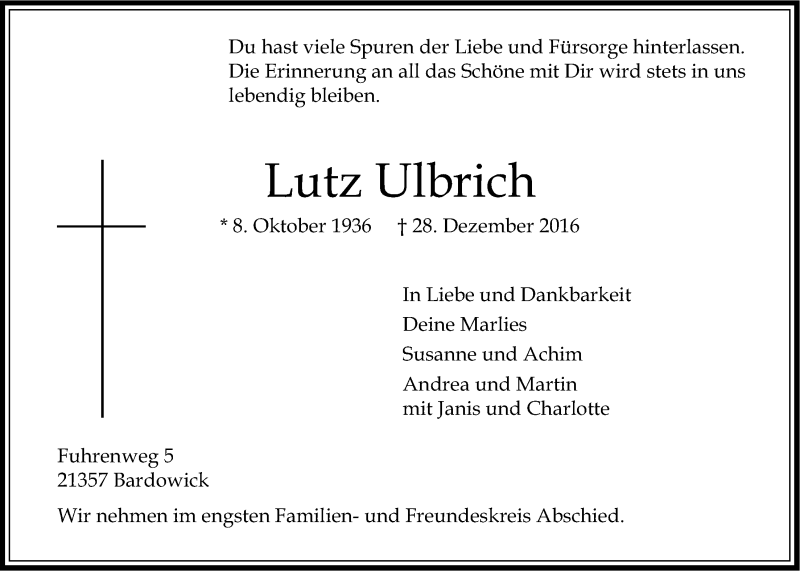 Du hast viele Spuren der Liebe und Fürsorge hinterlassen. Die Erinnerung an all das Schöne mit Dir wird stets in uns lebendig bleiben.

Lutz Ulbrich

* 8. Oktober 1936 † 28. Dezember 2016

In Liebe und Dankbarkeit
Deine Marlies
Susanne und Achim
Andrea und Martin
mit Janis und Charlotte

Fuhrenweg 5
21357 Bardowick

Wir nehmen im engsten Familien- und Freundeskreis Abschied.